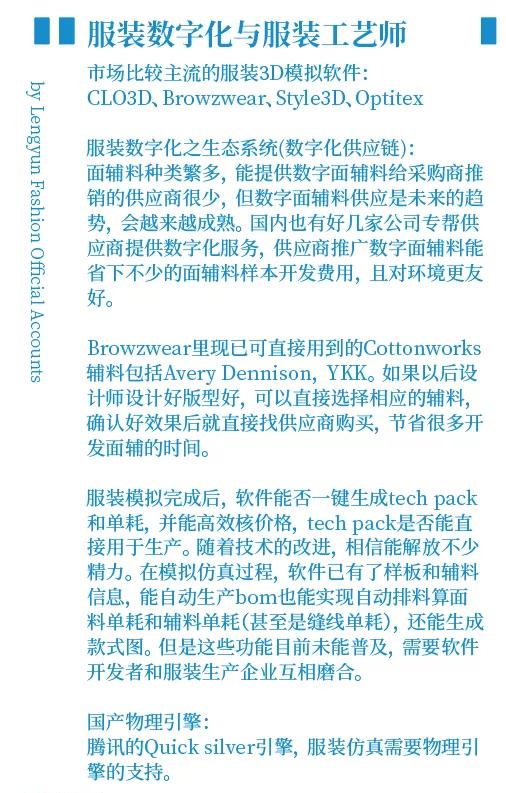 服装数字化与服装工艺师

by Lengyun Fashion Official Accounts

市场比较主流的服装3D模拟软件：
CLO3D、Browzwear、Style3D、Optitex

服装数字化之生态系统(数字化供应链)：
面辅料种类繁多，能提供数字面辅料给采购商推销的供应商很少，但数字面辅料供应是未来的趋势，会越来越成熟。国内也有好几家公司专帮供应商提供数字化服务，供应商推广数字面辅料能省下不少的面辅料样本开发费用，且对环境更友好。

Browzwear里现已可直接用到的Cottonworks辅料包括Avery Dennison，YKK。如果以后设计师设计好版型好，可以直接选择相应的辅料，确认好效果后就直接找供应商购买，节省很多开发面辅的时间。

服装模拟完成后，软件能否一键生成tech pack和单耗，并能高效核价格，tech pack是否能直接用于生产。随着技术的改进，相信能解放不少精力。在模拟仿真过程，软件已有了样板和辅料信息，能自动生产bom也能实现自动排料算面料单耗和辅料单耗(甚至是缝线单耗)，还能生成款式图。但是这些功能目前未能普及，需要软件开发者和服装生产企业互相磨合。

国产物理引擎：
腾讯的Quick silver引擎，服装仿真需要物理引擎的支持。